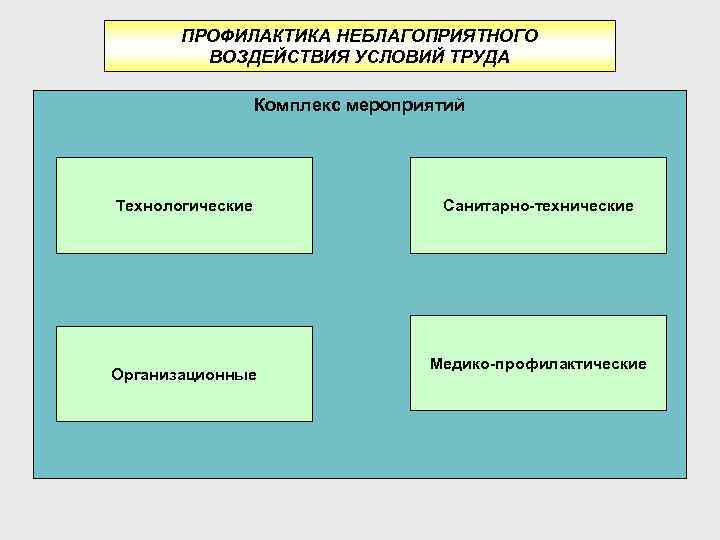 ПРОФИЛАКТИКА НЕБЛАГОПРИЯТНОГО ВОЗДЕЙСТВИЯ УСЛОВИЙ ТРУДА

Комплекс мероприятий

Технологические

Санитарно-технические

Организационные

Медико-профилактические